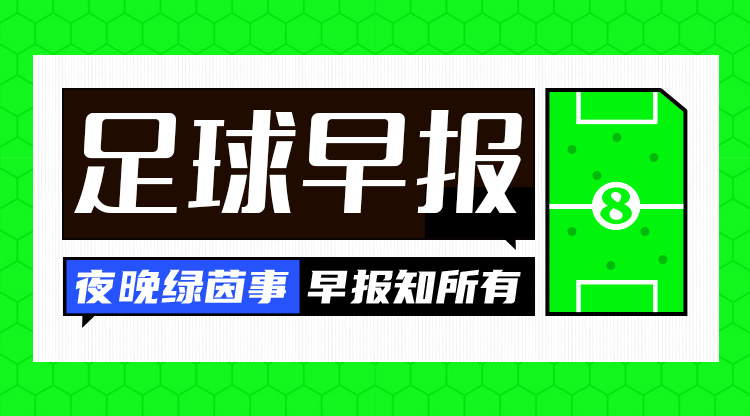 足球早报

夜晚绿茵事 早报知所有

8